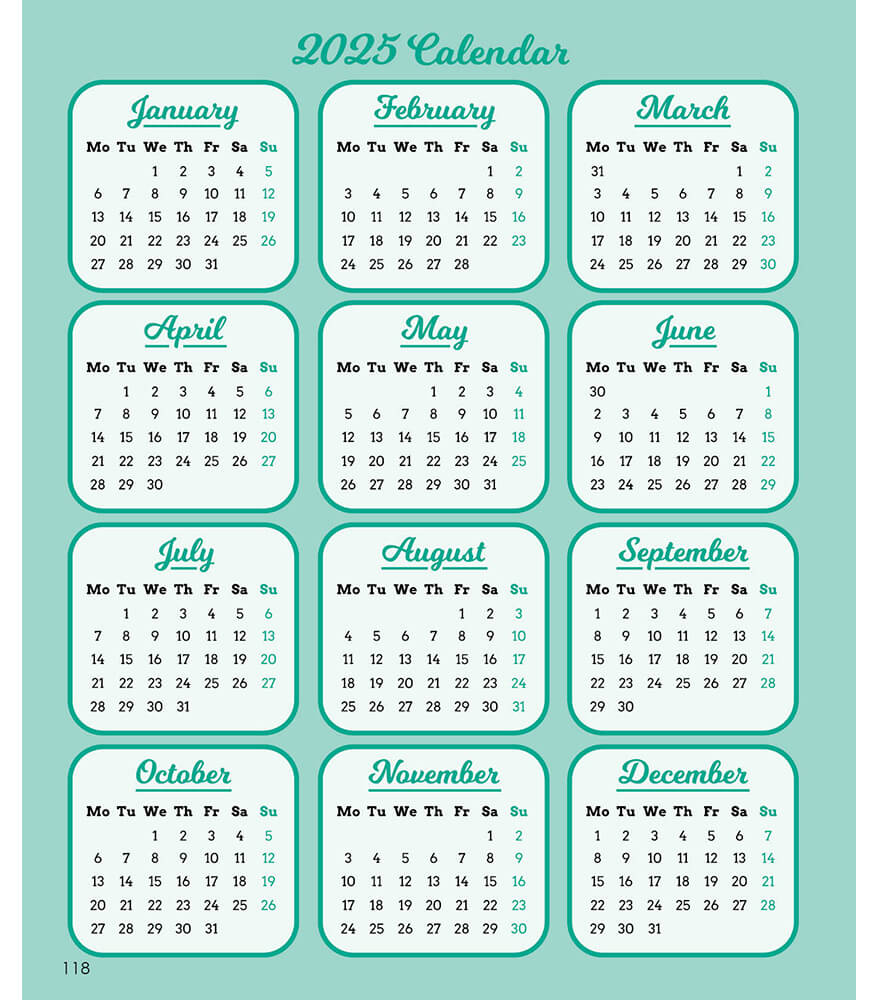 2025 Calendar

January

| Mo | Tu | We | Th | Fr | Sa | Su |
|---|---|---|---|---|---|---|
| | | 1 | 2 | 3 | 4 | 5 |
| 6 | 7 | 8 | 9 | 10 | 11 | 12 |
| 13 | 14 | 15 | 16 | 17 | 18 | 19 |
| 20 | 21 | 22 | 23 | 24 | 25 | 26 |
| 27 | 28 | 29 | 30 | 31 | | |

February

| Mo | Tu | We | Th | Fr | Sa | Su |
|---|---|---|---|---|---|---|
| | | | | | 1 | 2 |
| 3 | 4 | 5 | 6 | 7 | 8 | 9 |
| 10 | 11 | 12 | 13 | 14 | 15 | 16 |
| 17 | 18 | 19 | 20 | 21 | 22 | 23 |
| 24 | 25 | 26 | 27 | 28 | | |

March

| Mo | Tu | We | Th | Fr | Sa | Su |
|---|---|---|---|---|---|---|
| 31 | | | | | 1 | 2 |
| 3 | 4 | 5 | 6 | 7 | 8 | 9 |
| 10 | 11 | 12 | 13 | 14 | 15 | 16 |
| 17 | 18 | 19 | 20 | 21 | 22 | 23 |
| 24 | 25 | 26 | 27 | 28 | 29 | 30 |

April

| Mo | Tu | We | Th | Fr | Sa | Su |
|---|---|---|---|---|---|---|
| | 1 | 2 | 3 | 4 | 5 | 6 |
| 7 | 8 | 9 | 10 | 11 | 12 | 13 |
| 14 | 15 | 16 | 17 | 18 | 19 | 20 |
| 21 | 22 | 23 | 24 | 25 | 26 | 27 |
| 28 | 29 | 30 | | | | |

May

| Mo | Tu | We | Th | Fr | Sa | Su |
|---|---|---|---|---|---|---|
| | | | 1 | 2 | 3 | 4 |
| 5 | 6 | 7 | 8 | 9 | 10 | 11 |
| 12 | 13 | 14 | 15 | 16 | 17 | 18 |
| 19 | 20 | 21 | 22 | 23 | 24 | 25 |
| 26 | 27 | 28 | 29 | 30 | 31 | |

June

| Mo | Tu | We | Th | Fr | Sa | Su |
|---|---|---|---|---|---|---|
| 30 | | | | | | 1 |
| 2 | 3 | 4 | 5 | 6 | 7 | 8 |
| 9 | 10 | 11 | 12 | 13 | 14 | 15 |
| 16 | 17 | 18 | 19 | 20 | 21 | 22 |
| 23 | 24 | 25 | 26 | 27 | 28 | 29 |

July

| Mo | Tu | We | Th | Fr | Sa | Su |
|---|---|---|---|---|---|---|
| | 1 | 2 | 3 | 4 | 5 | 6 |
| 7 | 8 | 9 | 10 | 11 | 12 | 13 |
| 14 | 15 | 16 | 17 | 18 | 19 | 20 |
| 21 | 22 | 23 | 24 | 25 | 26 | 27 |
| 28 | 29 | 30 | 31 | | | |

August

| Mo | Tu | We | Th | Fr | Sa | Su |
|---|---|---|---|---|---|---|
| | | | | 1 | 2 | 3 |
| 4 | 5 | 6 | 7 | 8 | 9 | 10 |
| 11 | 12 | 13 | 14 | 15 | 16 | 17 |
| 18 | 19 | 20 | 21 | 22 | 23 | 24 |
| 25 | 26 | 27 | 28 | 29 | 30 | 31 |

September

| Mo | Tu | We | Th | Fr | Sa | Su |
|---|---|---|---|---|---|---|
| 1 | 2 | 3 | 4 | 5 | 6 | 7 |
| 8 | 9 | 10 | 11 | 12 | 13 | 14 |
| 15 | 16 | 17 | 18 | 19 | 20 | 21 |
| 22 | 23 | 24 | 25 | 26 | 27 | 28 |
| 29 | 30 | | | | | |

October

| Mo | Tu | We | Th | Fr | Sa | Su |
|---|---|---|---|---|---|---|
| | | 1 | 2 | 3 | 4 | 5 |
| 6 | 7 | 8 | 9 | 10 | 11 | 12 |
| 13 | 14 | 15 | 16 | 17 | 18 | 19 |
| 20 | 21 | 22 | 23 | 24 | 25 | 26 |
| 27 | 28 | 29 | 30 | 31 | | |

November

| Mo | Tu | We | Th | Fr | Sa | Su |
|---|---|---|---|---|---|---|
| | | | | | 1 | 2 |
| 3 | 4 | 5 | 6 | 7 | 8 | 9 |
| 10 | 11 | 12 | 13 | 14 | 15 | 16 |
| 17 | 18 | 19 | 20 | 21 | 22 | 23 |
| 24 | 25 | 26 | 27 | 28 | 29 | 30 |

December

| Mo | Tu | We | Th | Fr | Sa | Su |
|---|---|---|---|---|---|---|
| 1 | 2 | 3 | 4 | 5 | 6 | 7 |
| 8 | 9 | 10 | 11 | 12 | 13 | 14 |
| 15 | 16 | 17 | 18 | 19 | 20 | 21 |
| 22 | 23 | 24 | 25 | 26 | 27 | 28 |
| 29 | 30 | 31 | | | | |

118